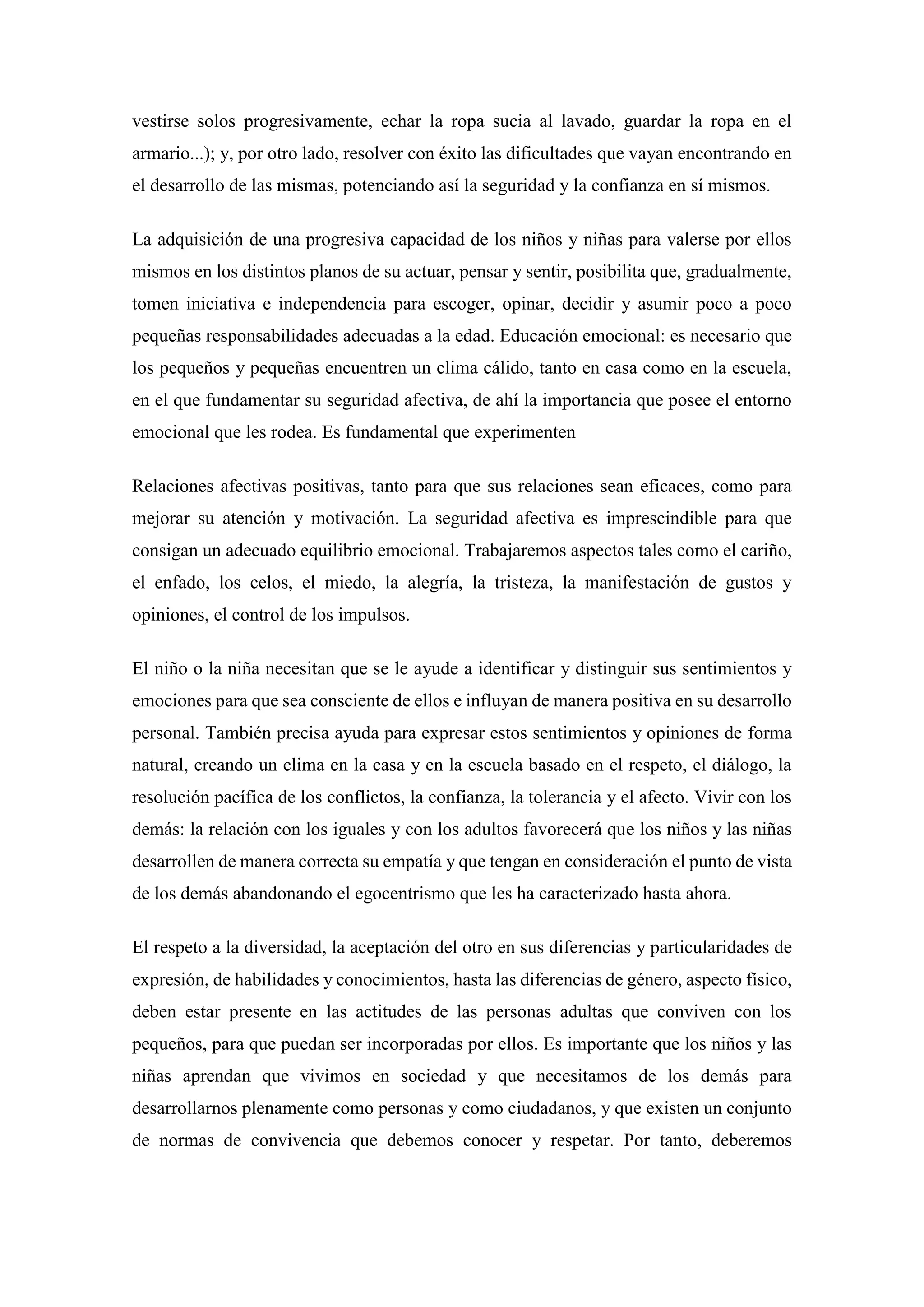 vestirse solos progresivamente, echar la ropa sucia al lavado, guardar la ropa en el armario...); y, por otro lado, resolver con éxito las dificultades que vayan encontrando en el desarrollo de las mismas, potenciando así la seguridad y la confianza en sí mismos.

La adquisición de una progresiva capacidad de los niños y niñas para valerse por ellos mismos en los distintos planos de su actuar, pensar y sentir, posibilita que, gradualmente, tomen iniciativa e independencia para escoger, opinar, decidir y asumir poco a poco pequeñas responsabilidades adecuadas a la edad. Educación emocional: es necesario que los pequeños y pequeñas encuentren un clima cálido, tanto en casa como en la escuela, en el que fundamentar su seguridad afectiva, de ahí la importancia que posee el entorno emocional que les rodea. Es fundamental que experimenten

Relaciones afectivas positivas, tanto para que sus relaciones sean eficaces, como para mejorar su atención y motivación. La seguridad afectiva es imprescindible para que consigan un adecuado equilibrio emocional. Trabajaremos aspectos tales como el cariño, el enfado, los celos, el miedo, la alegría, la tristeza, la manifestación de gustos y opiniones, el control de los impulsos.

El niño o la niña necesitan que se le ayude a identificar y distinguir sus sentimientos y emociones para que sea consciente de ellos e influyan de manera positiva en su desarrollo personal. También precisa ayuda para expresar estos sentimientos y opiniones de forma natural, creando un clima en la casa y en la escuela basado en el respeto, el diálogo, la resolución pacífica de los conflictos, la confianza, la tolerancia y el afecto. Vivir con los demás: la relación con los iguales y con los adultos favorecerá que los niños y las niñas desarrollen de manera correcta su empatía y que tengan en consideración el punto de vista de los demás abandonando el egocentrismo que les ha caracterizado hasta ahora.

El respeto a la diversidad, la aceptación del otro en sus diferencias y particularidades de expresión, de habilidades y conocimientos, hasta las diferencias de género, aspecto físico, deben estar presente en las actitudes de las personas adultas que conviven con los pequeños, para que puedan ser incorporadas por ellos. Es importante que los niños y las niñas aprendan que vivimos en sociedad y que necesitamos de los demás para desarrollarnos plenamente como personas y como ciudadanos, y que existen un conjunto de normas de convivencia que debemos conocer y respetar. Por tanto, deberemos